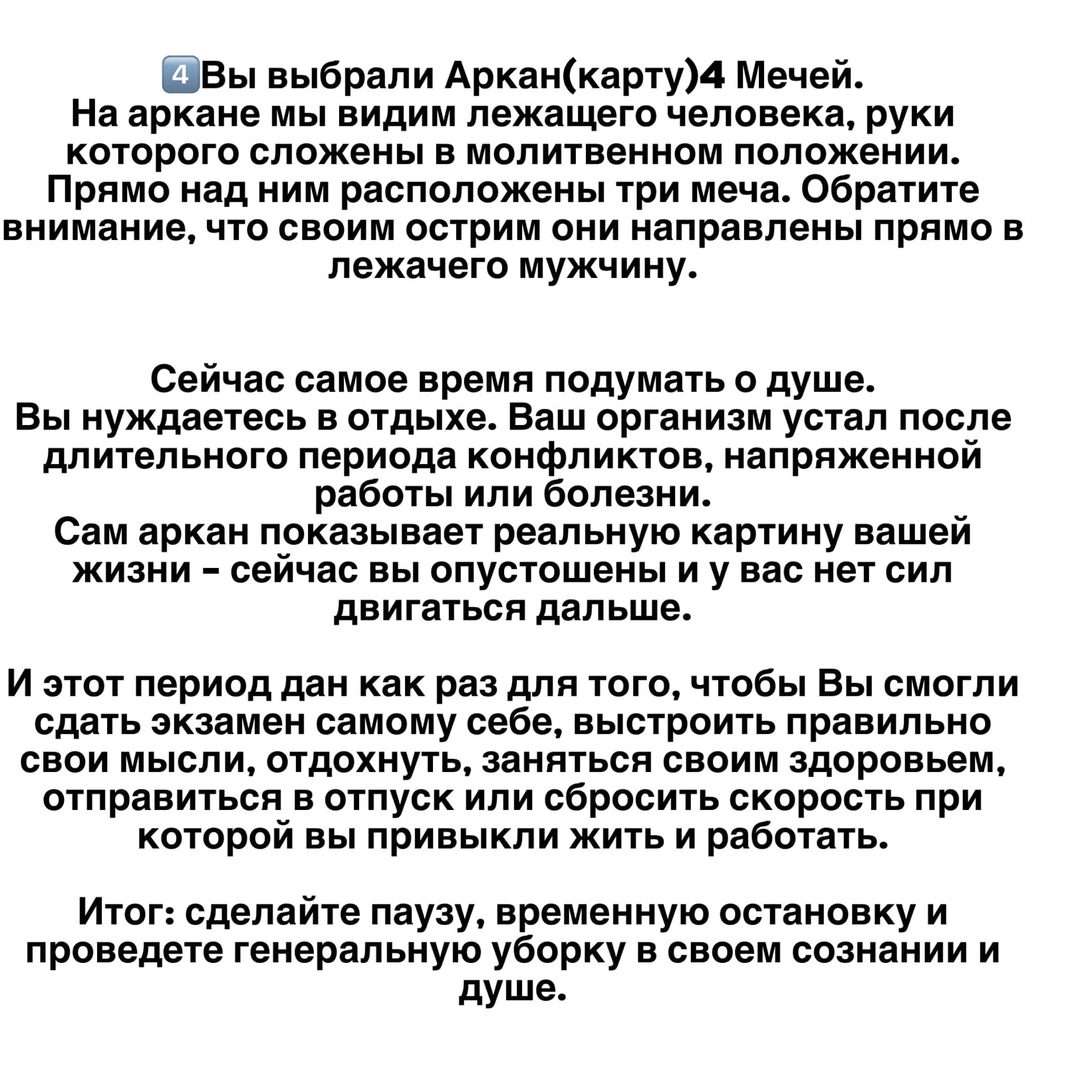 4️⃣Вы выбрали Аркан(карту)4 Мечей.
На аркане мы видим лежащего человека, руки которого сложены в молитвенном положении. Прямо над ним расположены три меча. Обратите внимание, что своим острим они направлены прямо в лежачего мужчину.

Сейчас самое время подумать о душе.
Вы нуждаетесь в отдыхе. Ваш организм устал после длительного периода конфликтов, напряженной работы или болезни.
Сам аркан показывает реальную картину вашей жизни - сейчас вы опустошены и у вас нет сил двигаться дальше.

И этот период дан как раз для того, чтобы Вы смогли сдать экзамен самому себе, выстроить правильно свои мысли, отдохнуть, заняться своим здоровьем, отправиться в отпуск или сбросить скорость при которой вы привыкли жить и работать.

Итог: сделайте паузу, временную остановку и проведете генеральную уборку в своем сознании и душе.